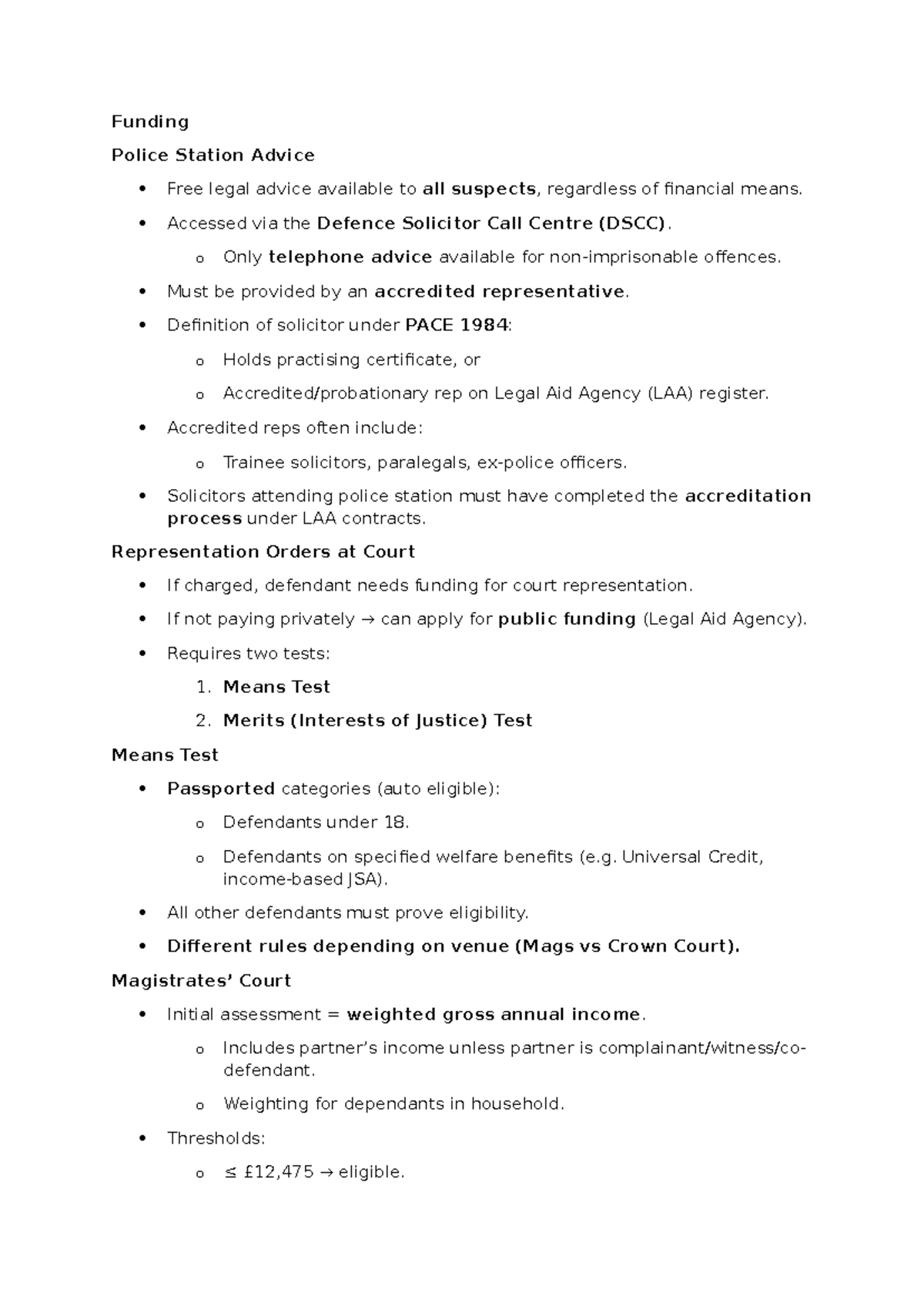 Funding

Police Station Advice

• Free legal advice available to all suspects, regardless of financial means.

• Accessed via the Defence Solicitor Call Centre (DSCC).

o Only telephone advice available for non-imprisonable offences.

• Must be provided by an accredited representative.

• Definition of solicitor under PACE 1984:

o Holds practising certificate, or

o Accredited/probationary rep on Legal Aid Agency (LAA) register.

• Accredited reps often include:

o Trainee solicitors, paralegals, ex-police officers.

• Solicitors attending police station must have completed the accreditation process under LAA contracts.

Representation Orders at Court

• If charged, defendant needs funding for court representation.

• If not paying privately → can apply for public funding (Legal Aid Agency).

• Requires two tests:

1. Means Test

2. Merits (Interests of Justice) Test

Means Test

• Passported categories (auto eligible):

o Defendants under 18.

o Defendants on specified welfare benefits (e.g. Universal Credit, income-based JSA).

• All other defendants must prove eligibility.

• Different rules depending on venue (Mags vs Crown Court).

Magistrates' Court

• Initial assessment = weighted gross annual income.

o Includes partner's income unless partner is complainant/witness/co-defendant.

o Weighting for dependants in household.

• Thresholds:

o ≤ £12,475 → eligible.